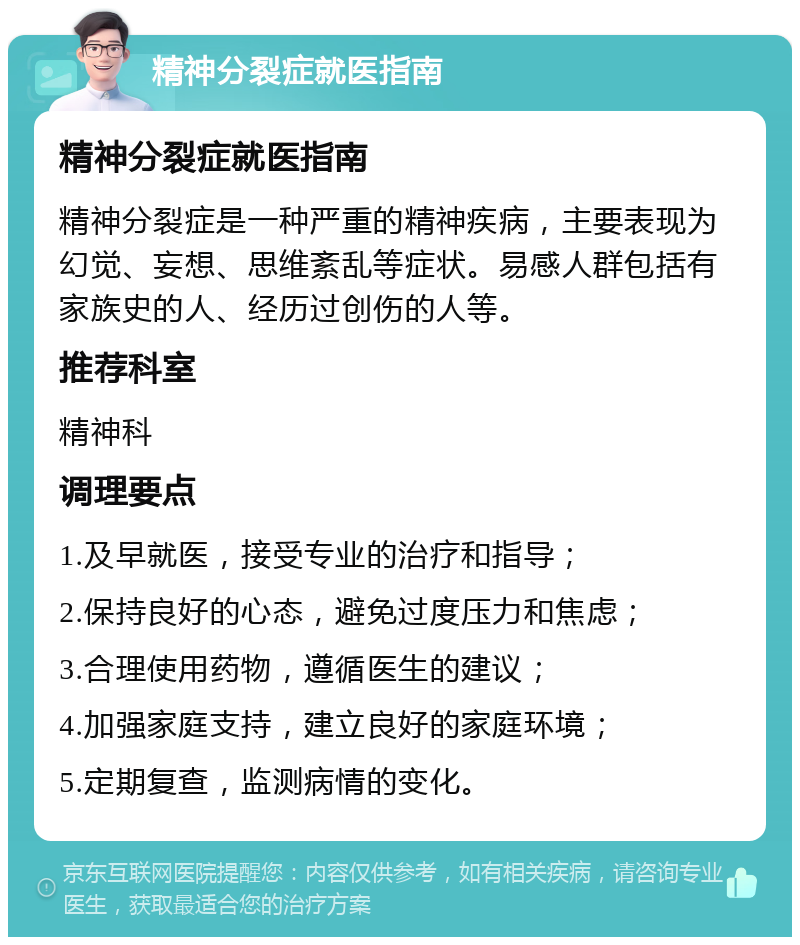 精神分裂症就医指南

精神分裂症就医指南

精神分裂症是一种严重的精神疾病，主要表现为幻觉、妄想、思维紊乱等症状。易感人群包括有家族史的人、经历过创伤的人等。

推荐科室

精神科

调理要点

1.及早就医，接受专业的治疗和指导；

2.保持良好的心态，避免过度压力和焦虑；

3.合理使用药物，遵循医生的建议；

4.加强家庭支持，建立良好的家庭环境；

5.定期复查，监测病情的变化。

京东互联网医院提醒您：内容仅供参考，如有相关疾病，请咨询专业医生，获取最适合您的治疗方案